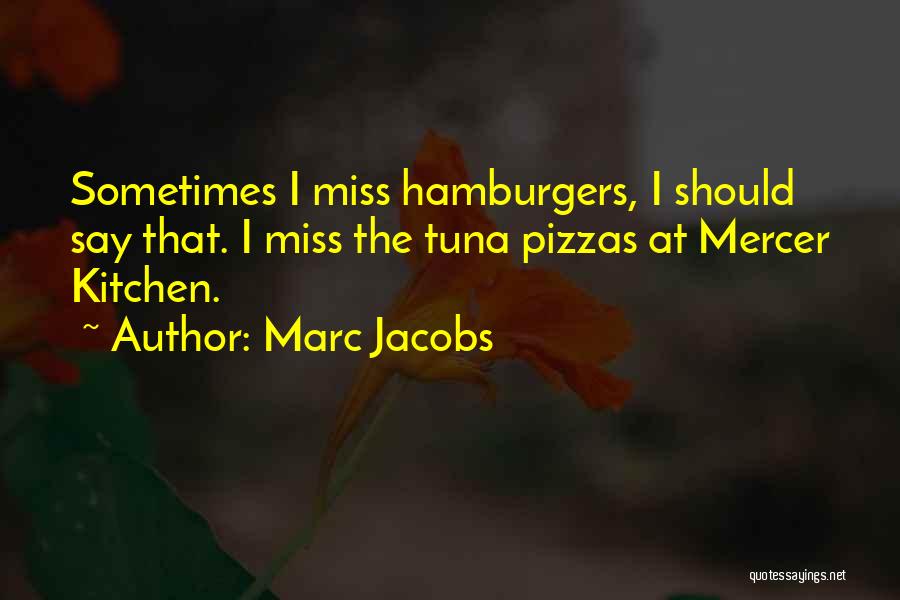 Sometimes I miss hamburgers, I should say that. I miss the tuna pizzas at Mercer Kitchen.
~ Author: Marc Jacobs

quotessayings.net